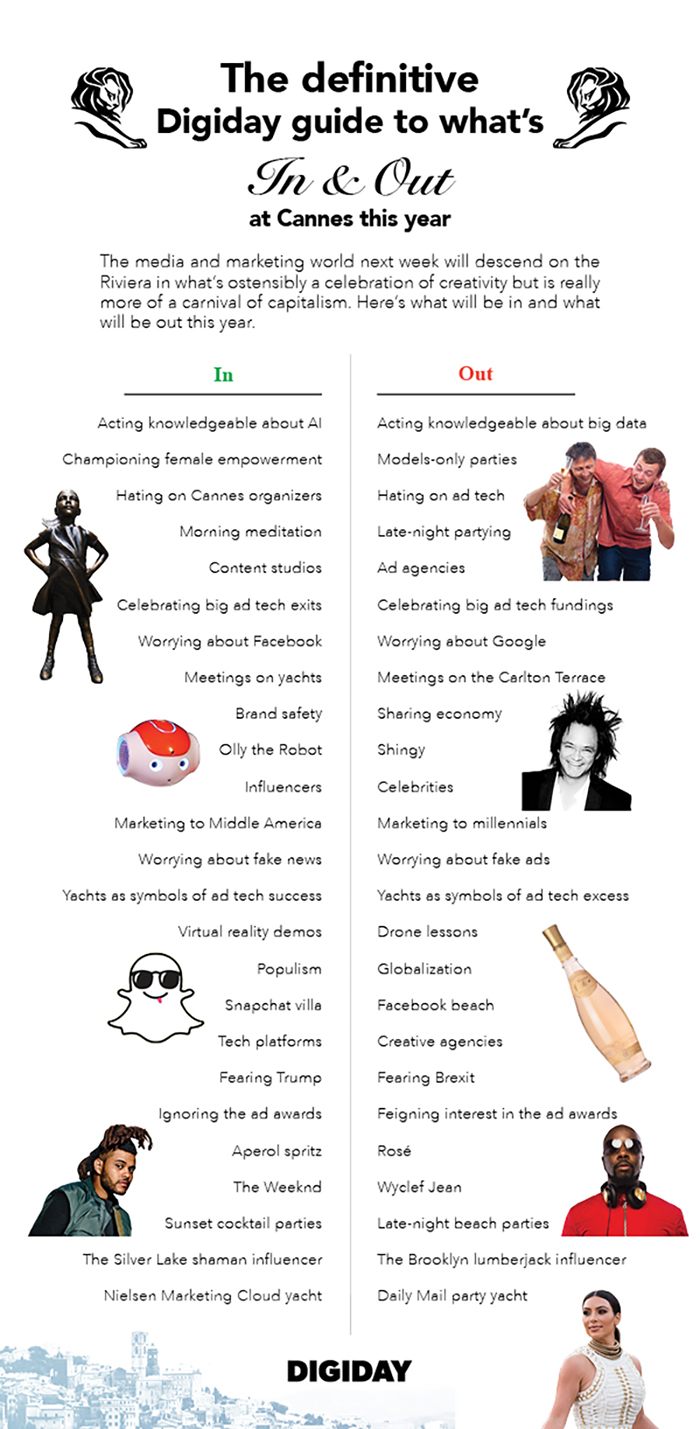 The definitive Digiday guide to what's

In & Out

at Cannes this year

The media and marketing world next week will descend on the Riviera in what's ostensibly a celebration of creativity but is really more of a carnival of capitalism. Here's what will be in and what will be out this year.

In

Acting knowledgeable about AI

Championing female empowerment

Hating on Cannes organizers

Morning meditation

Content studios

Celebrating big ad tech exits

Worrying about Facebook

Meetings on yachts

Brand safety

Olly the Robot

Influencers

Marketing to Middle America

Worrying about fake news

Yachts as symbols of ad tech success

Virtual reality demos

Populism

Snapchat villa

Tech platforms

Fearing Trump

Ignoring the ad awards

Aperol spritz

The Weeknd

Sunset cocktail parties

The Silver Lake shaman influencer

Nielsen Marketing Cloud yacht

Out

Acting knowledgeable about big data

Models-only parties

Hating on ad tech

Late-night partying

Ad agencies

Celebrating big ad tech fundings

Worrying about Google

Meetings on the Carlton Terrace

Sharing economy

Shingy

Celebrities

Marketing to millennials

Worrying about fake ads

Yachts as symbols of ad tech excess

Drone lessons

Globalization

Facebook beach

Creative agencies

Fearing Brexit

Feigning interest in the ad awards

Rosé

Wyclef Jean

Late-night beach parties

The Brooklyn lumberjack influencer

Daily Mail party yacht

DIGIDAY